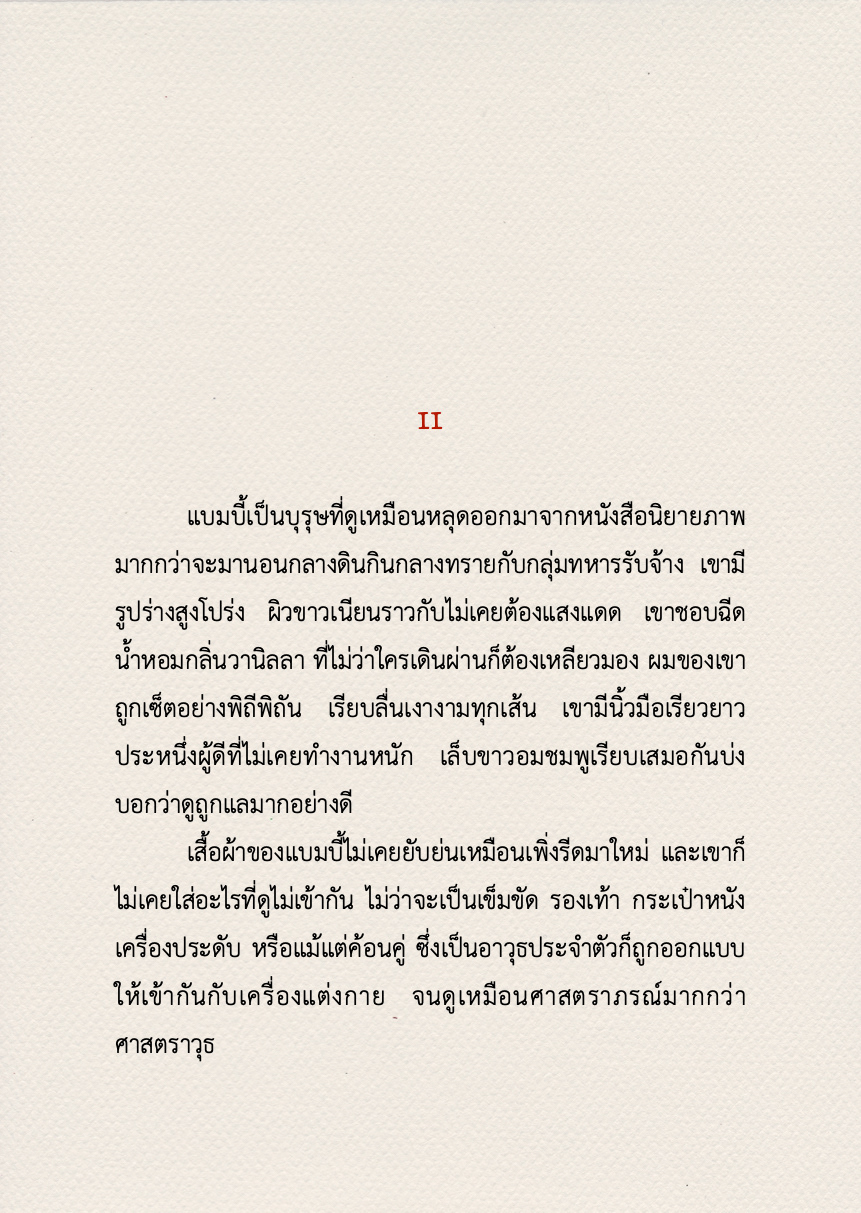 II

แบมบี้เป็นบุรุษที่ดูเหมือนหลุดออกมาจากหนังสือนิยายภาพมากกว่าจะมานอนกลางดินกินกลางทรายกับกลุ่มทหารรับจ้าง เขามีรูปร่างสูงโปร่ง ผิวขาวเนียนราวกับไม่เคยต้องแสงแดด เขาชอบฉีดน้ำหอมกลิ่นวานิลลา ที่ไม่ว่าใครเดินผ่านก็ต้องเหลียวมอง ผมของเขาถูกเซ็ตอย่างพิถีพิถัน เรียบลื่นเงางามทุกเส้น เขามีนิ้วมือเรียวยาวประหนึ่งผู้ดีที่ไม่เคยทำงานหนัก เล็บขาวอมชมพูเรียบเสมอกันบ่งบอกว่าดูถูกแลมากอย่างดี

เสื้อผ้าของแบมบี้ไม่เคยยับย่นเหมือนเพิ่งรีดมาใหม่ และเขาก็ไม่เคยใส่อะไรที่ดูไม่เข้ากัน ไม่ว่าจะเป็นเข็มขัด รองเท้า กระเป๋าหนัง เครื่องประดับ หรือแม้แต่ค้อนคู่ ซึ่งเป็นอาวุธประจำตัวก็ถูกออกแบบให้เข้ากันกับเครื่องแต่งกาย จนดูเหมือนศาสตราภรณ์มากกว่าศาสตราวุธ